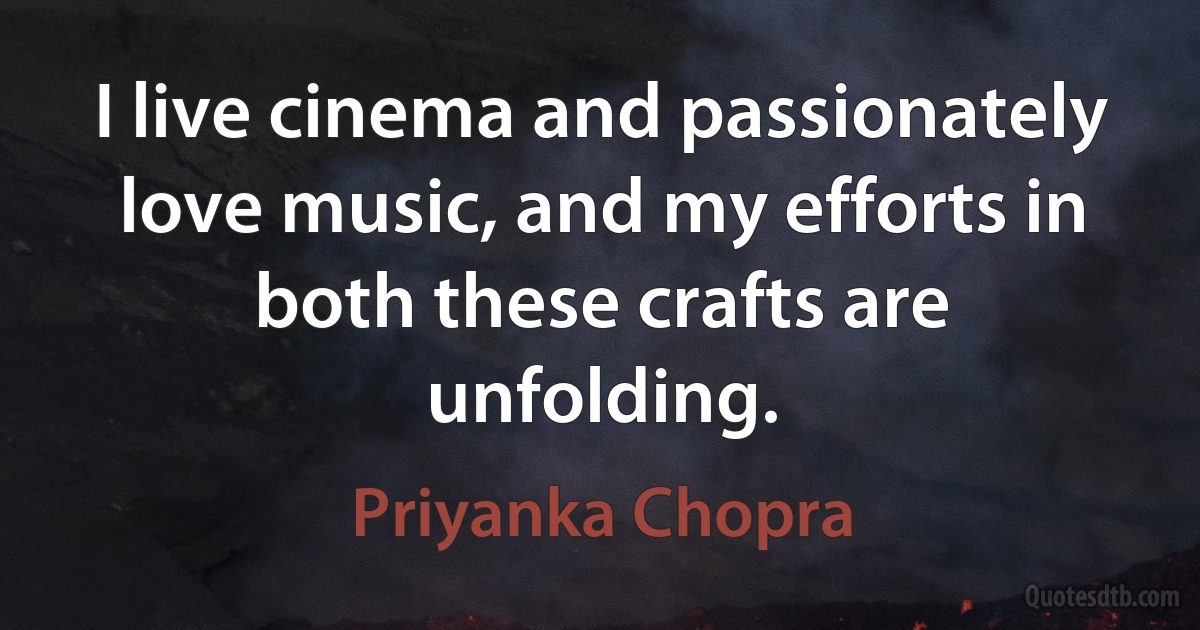 I live cinema and passionately love music, and my efforts in both these crafts are unfolding.

Priyanka Chopra

Quotesdtb.com